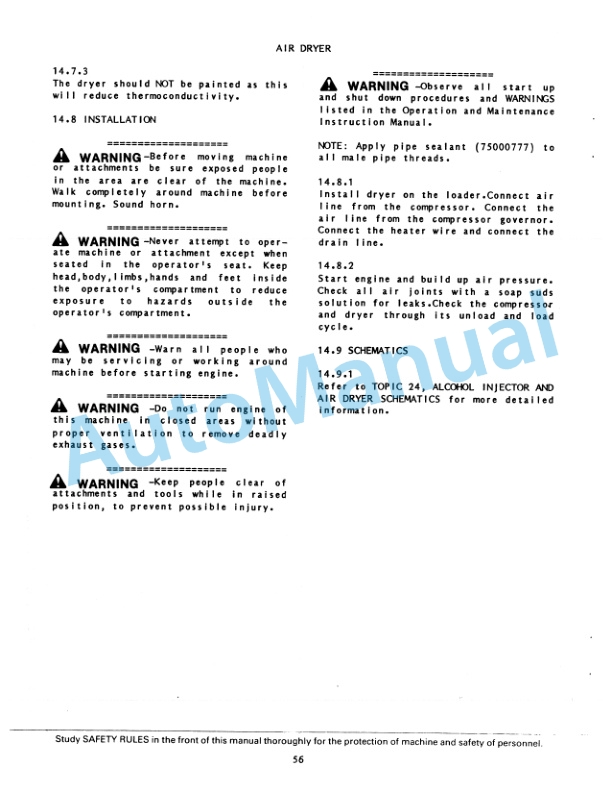 AIR DRYER

14.7.3
The dryer should NOT be painted as this will reduce thermoconductivity.

14.8 INSTALLATION

====================

WARNING -Before moving machine or attachments be sure exposed people in the area are clear of the machine. Walk completely around machine before mounting. Sound horn.

====================

WARNING -Never attempt to operate machine or attachment except when seated in the operator's seat. Keep head,body,limbs,hands and feet inside the operator's compartment to reduce exposure to hazards outside the operator's compartment.

====================

WARNING -Warn all people who may be servicing or working around machine before starting engine.

====================

WARNING -Do not run engine of this machine in closed areas without proper ventilation to remove deadly exhaust gases.

====================

WARNING -Keep people clear of attachments and tools while in raised position, to prevent possible injury.

====================

WARNING -Observe all start up and shut down procedures and WARNINGS listed in the Operation and Maintenance Instruction Manual.

NOTE: Apply pipe sealant (75000777) to all male pipe threads.

14.8.1
Install dryer on the loader.Connect air line from the compressor. Connect the air line from the compressor governor. Connect the heater wire and connect the drain line.

14.8.2
Start engine and build up air pressure. Check all air joints with a soap suds solution for leaks.Check the compressor and dryer through its unload and load cycle.

14.9 SCHEMATICS

14.9.1
Refer to TOPIC 24, ALCOHOL INJECTOR AND AIR DRYER SCHEMATICS for more detailed information.

AutoManual

Study SAFETY RULES in the front of this manual thoroughly for the protection of machine and safety of personnel.

56